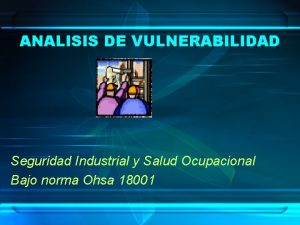 ANALISIS DE VULNERABILIDAD

Seguridad Industrial y Salud Ocupacional
Bajo norma Ohsa 18001